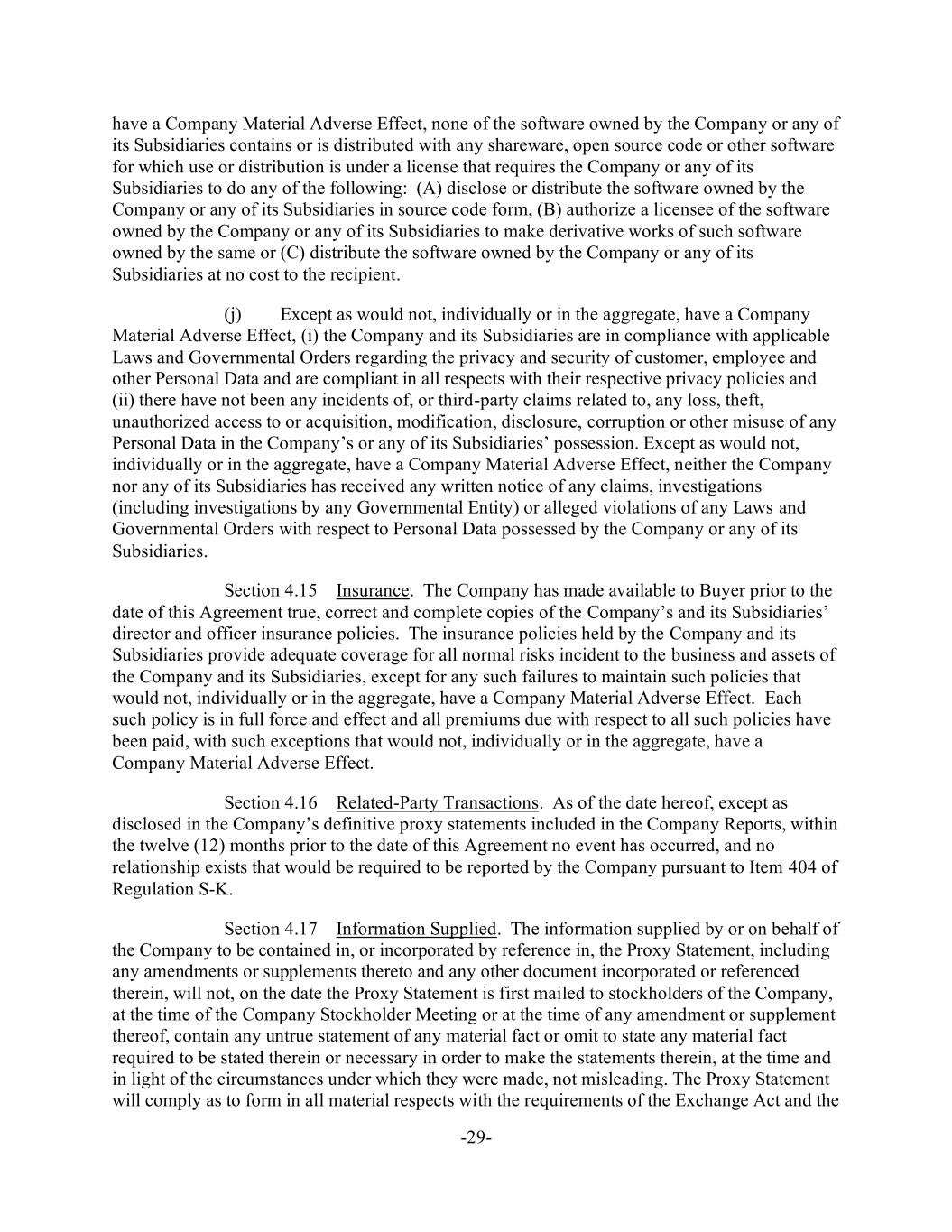 have a Company Material Adverse Effect, none of the software owned by the Company or any of its Subsidiaries contains or is distributed with any shareware, open source code or other software for which use or distribution is under a license that requires the Company or any of its Subsidiaries to do any of the following: (A) disclose or distribute the software owned by the Company or any of its Subsidiaries in source code form, (B) authorize a licensee of the software owned by the Company or any of its Subsidiaries to make derivative works of such software owned by the same or (C) distribute the software owned by the Company or any of its Subsidiaries at no cost to the recipient.

(j) Except as would not, individually or in the aggregate, have a Company Material Adverse Effect, (i) the Company and its Subsidiaries are in compliance with applicable Laws and Governmental Orders regarding the privacy and security of customer, employee and other Personal Data and are compliant in all respects with their respective privacy policies and (ii) there have not been any incidents of, or third-party claims related to, any loss, theft, unauthorized access to or acquisition, modification, disclosure, corruption or other misuse of any Personal Data in the Company's or any of its Subsidiaries' possession. Except as would not, individually or in the aggregate, have a Company Material Adverse Effect, neither the Company nor any of its Subsidiaries has received any written notice of any claims, investigations (including investigations by any Governmental Entity) or alleged violations of any Laws and Governmental Orders with respect to Personal Data possessed by the Company or any of its Subsidiaries.

Section 4.15 Insurance. The Company has made available to Buyer prior to the date of this Agreement true, correct and complete copies of the Company's and its Subsidiaries' director and officer insurance policies. The insurance policies held by the Company and its Subsidiaries provide adequate coverage for all normal risks incident to the business and assets of the Company and its Subsidiaries, except for any such failures to maintain such policies that would not, individually or in the aggregate, have a Company Material Adverse Effect. Each such policy is in full force and effect and all premiums due with respect to all such policies have been paid, with such exceptions that would not, individually or in the aggregate, have a Company Material Adverse Effect.

Section 4.16 Related-Party Transactions. As of the date hereof, except as disclosed in the Company's definitive proxy statements included in the Company Reports, within the twelve (12) months prior to the date of this Agreement no event has occurred, and no relationship exists that would be required to be reported by the Company pursuant to Item 404 of Regulation S-K.

Section 4.17 Information Supplied. The information supplied by or on behalf of the Company to be contained in, or incorporated by reference in, the Proxy Statement, including any amendments or supplements thereto and any other document incorporated or referenced therein, will not, on the date the Proxy Statement is first mailed to stockholders of the Company, at the time of the Company Stockholder Meeting or at the time of any amendment or supplement thereof, contain any untrue statement of any material fact or omit to state any material fact required to be stated therein or necessary in order to make the statements therein, at the time and in light of the circumstances under which they were made, not misleading. The Proxy Statement will comply as to form in all material respects with the requirements of the Exchange Act and the

-29-